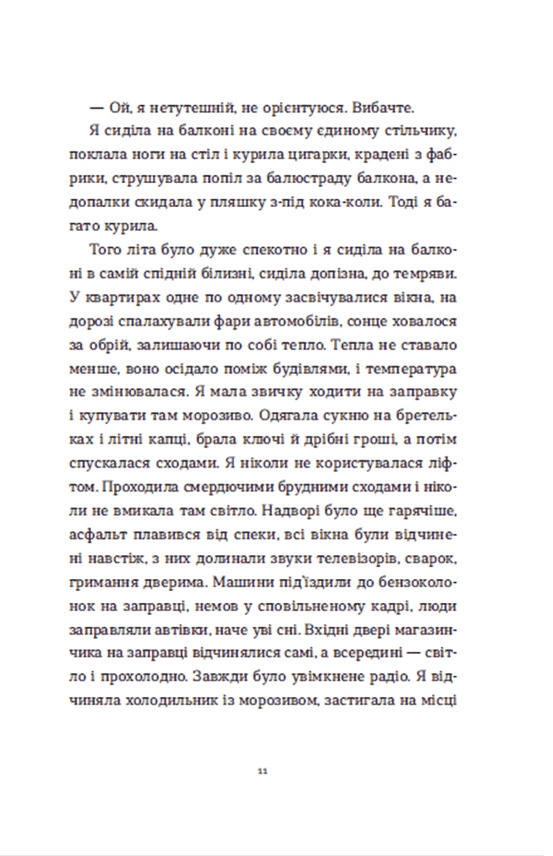 — Ой, я нетутешній, не орієнтуюся. Вибачте.

Я сиділа на балконі на своєму єдиному стільчику, поклала ноги на стіл і курила цигарки, крадені з фабрики, струшувала попіл за балюстраду балкона, а недопалки скидала у пляшку з-під кока-коли. Тоді я багато курила.

Того літа було дуже спекотно і я сиділа на балконі в самій спідній білизні, сиділа допізна, до темряви. У квартирах одне по одному засвічувалися вікна, на дорозі спалахували фари автомобілів, сонце ховалося за обрій, залишаючи по собі тепло. Тепла не ставало менше, воно осідало поміж будівлями, і температура не змінювалася. Я мала звичку ходити на заправку і купувати там морозиво. Одягала сукню на бретельках і літні капці, брала ключі й дрібні гроші, а потім спускалася сходами. Я ніколи не користувалася ліфтом. Проходила смердючими брудними сходами і ніколи не вмикала там світло. Надворі було ще гарячіше, асфальт плавився від спеки, всі вікна були відчинені навстіж, з них долинали звуки телевізорів, сварок, гримання дверима. Машини під'їздили до бензоколонок на заправці, немов у сповільненому кадрі, люди заправляли автівки, наче уві сні. Вхідні двері магазинчика на заправці відчинялися самі, а всередині — світло і прохолодно. Завжди було увімкнене радіо. Я відчиняла холодильник із морозивом, застигала на місці

11